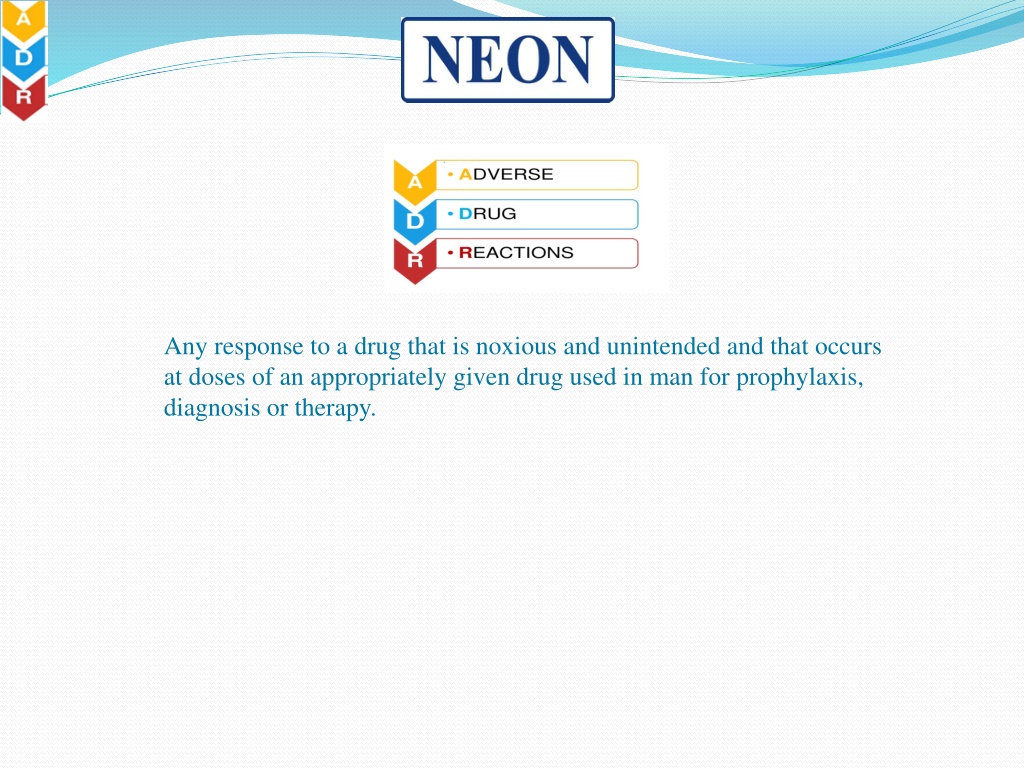 A
D
R

NEON

A • ADVERSE
D • DRUG
R • REACTIONS

Any response to a drug that is noxious and unintended and that occurs at doses of an appropriately given drug used in man for prophylaxis, diagnosis or therapy.